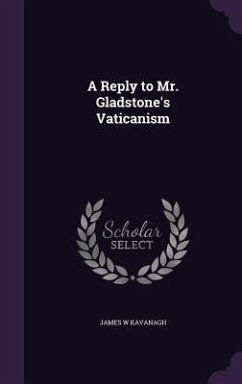 A Reply to Mr. Gladstone's Vaticanism

Scholar SELECT

JAMES W KAVANAGH